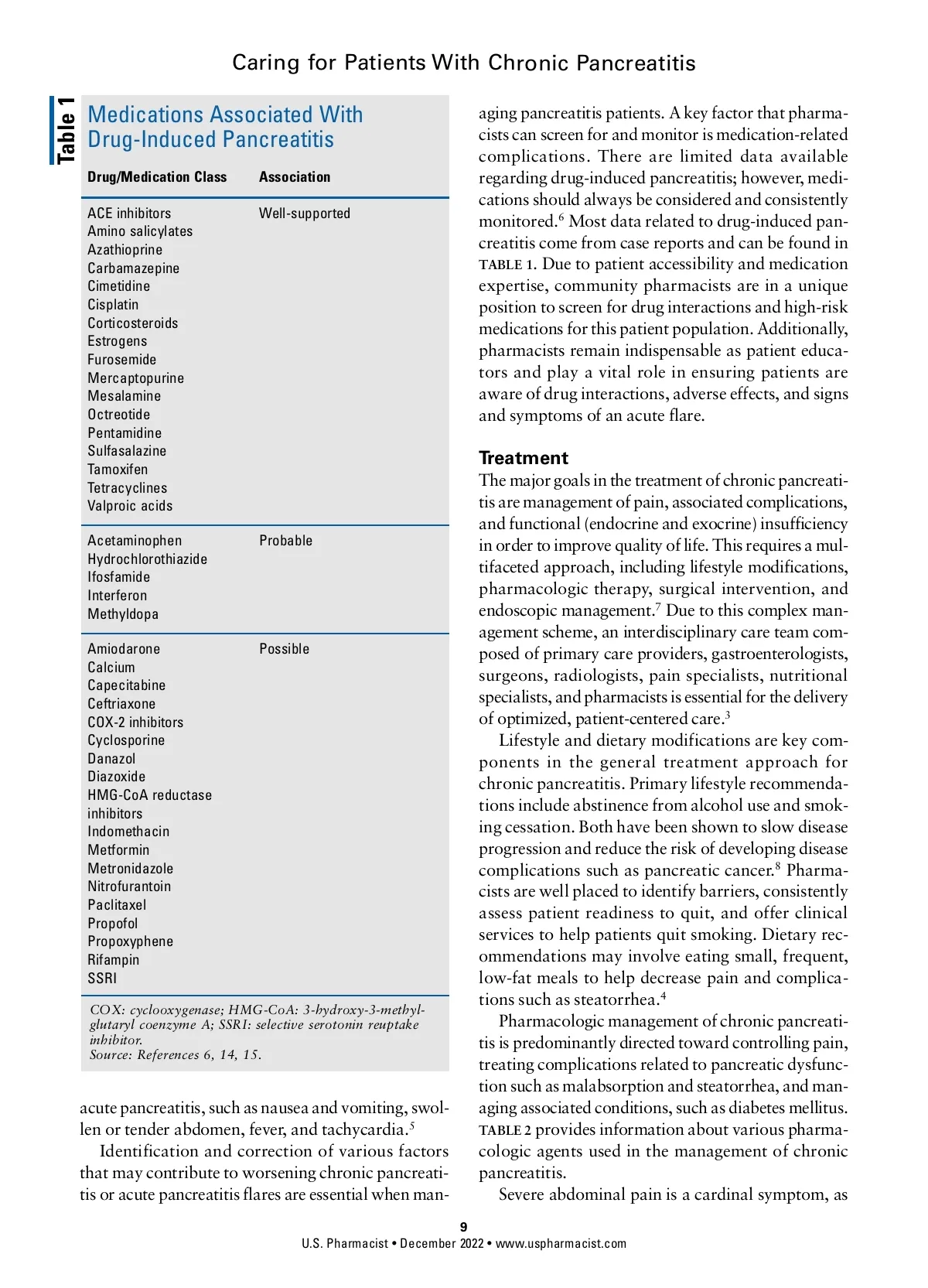 Caring for Patients With Chronic Pancreatitis

Table 1

Medications Associated With Drug-Induced Pancreatitis

| Drug/Medication Class | Association |
|---|---|
| ACE inhibitors<br>Amino salicylates<br>Azathioprine<br>Carbamazepine<br>Cimetidine<br>Cisplatin<br>Corticosteroids<br>Estrogens<br>Furosemide<br>Mercaptopurine<br>Mesalamine<br>Octreotide<br>Pentamidine<br>Sulfasalazine<br>Tamoxifen<br>Tetracyclines<br>Valproic acids | Well-supported |
| Acetaminophen<br>Hydrochlorothiazide<br>Ifosfamide<br>Interferon<br>Methyldopa | Probable |
| Amiodarone<br>Calcium<br>Capecitabine<br>Ceftriaxone<br>COX-2 inhibitors<br>Cyclosporine<br>Danazol<br>Diazoxide<br>HMG-CoA reductase inhibitors<br>Indomethacin<br>Metformin<br>Metronidazole<br>Nitrofurantoin<br>Paclitaxel<br>Propofol<br>Propoxyphene<br>Rifampin<br>SSRI | Possible |

COX: cyclooxygenase; HMG-CoA: 3-hydroxy-3-methylglutaryl coenzyme A; SSRI: selective serotonin reuptake inhibitor.
Source: References 6, 14, 15.

acute pancreatitis, such as nausea and vomiting, swollen or tender abdomen, fever, and tachycardia.$^5$

Identification and correction of various factors that may contribute to worsening chronic pancreatitis or acute pancreatitis flares are essential when managing pancreatitis patients. A key factor that pharmacists can screen for and monitor is medication-related complications. There are limited data available regarding drug-induced pancreatitis; however, medications should always be considered and consistently monitored.$^6$ Most data related to drug-induced pancreatitis come from case reports and can be found in TABLE 1. Due to patient accessibility and medication expertise, community pharmacists are in a unique position to screen for drug interactions and high-risk medications for this patient population. Additionally, pharmacists remain indispensable as patient educators and play a vital role in ensuring patients are aware of drug interactions, adverse effects, and signs and symptoms of an acute flare.

Treatment

The major goals in the treatment of chronic pancreatitis are management of pain, associated complications, and functional (endocrine and exocrine) insufficiency in order to improve quality of life. This requires a multifaceted approach, including lifestyle modifications, pharmacologic therapy, surgical intervention, and endoscopic management.$^7$ Due to this complex management scheme, an interdisciplinary care team composed of primary care providers, gastroenterologists, surgeons, radiologists, pain specialists, nutritional specialists, and pharmacists is essential for the delivery of optimized, patient-centered care.$^3$

Lifestyle and dietary modifications are key components in the general treatment approach for chronic pancreatitis. Primary lifestyle recommendations include abstinence from alcohol use and smoking cessation. Both have been shown to slow disease progression and reduce the risk of developing disease complications such as pancreatic cancer.$^8$ Pharmacists are well placed to identify barriers, consistently assess patient readiness to quit, and offer clinical services to help patients quit smoking. Dietary recommendations may involve eating small, frequent, low-fat meals to help decrease pain and complications such as steatorrhea.$^4$

Pharmacologic management of chronic pancreatitis is predominantly directed toward controlling pain, treating complications related to pancreatic dysfunction such as malabsorption and steatorrhea, and managing associated conditions, such as diabetes mellitus. TABLE 2 provides information about various pharmacologic agents used in the management of chronic pancreatitis.

Severe abdominal pain is a cardinal symptom, as

9
U.S. Pharmacist • December 2022 • www.uspharmacist.com